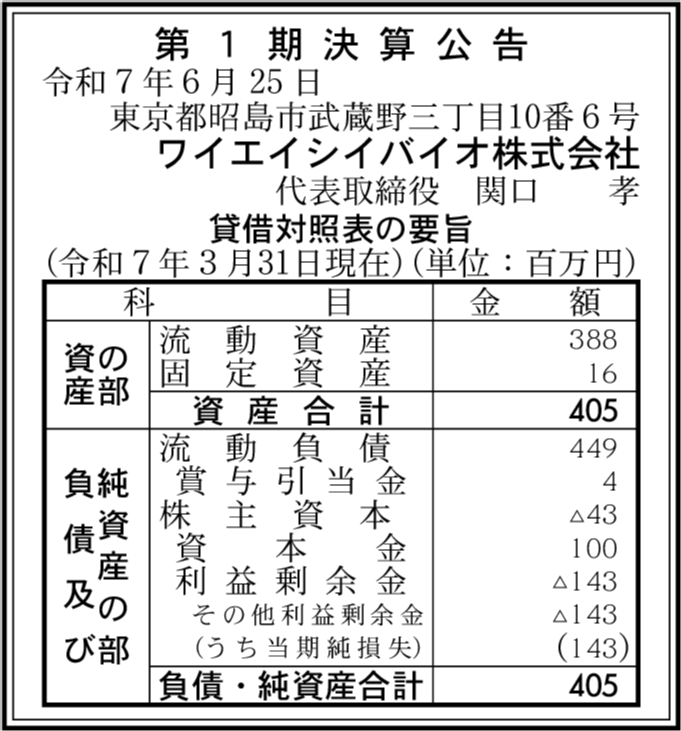 第１期決算公告

令和７年６月25日

東京都昭島市武蔵野三丁目10番６号

ワイエイシイバイオ株式会社

代表取締役　関口　　孝

貸借対照表の要旨

(令和７年３月31日現在)(単位：百万円)

| 科 | 目 | 金　額 |
|---|---|---|
| 資産の部 | 流動資産 | 388 |
| | 固定資産 | 16 |
| | 資産合計 | 405 |
| 負債及び純資産の部 | 流動負債 | 449 |
| | 賞与引当金 | 4 |
| | 株主資本 | △43 |
| | 資本金 | 100 |
| | 利益剰余金 | △143 |
| | その他利益剰余金 | △143 |
| | (うち当期純損失) | (143) |
| | 負債・純資産合計 | 405 |